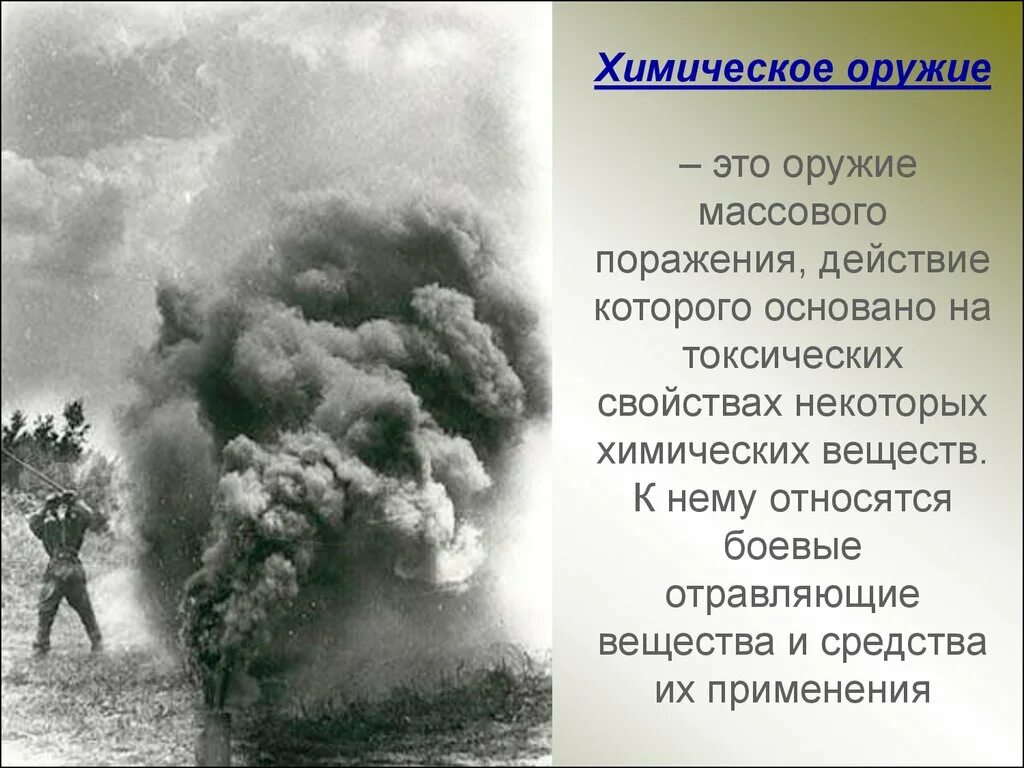 Химическое оружие

– это оружие массового поражения, действие которого основано на токсических свойствах некоторых химических веществ. К нему относятся боевые отравляющие вещества и средства их применения